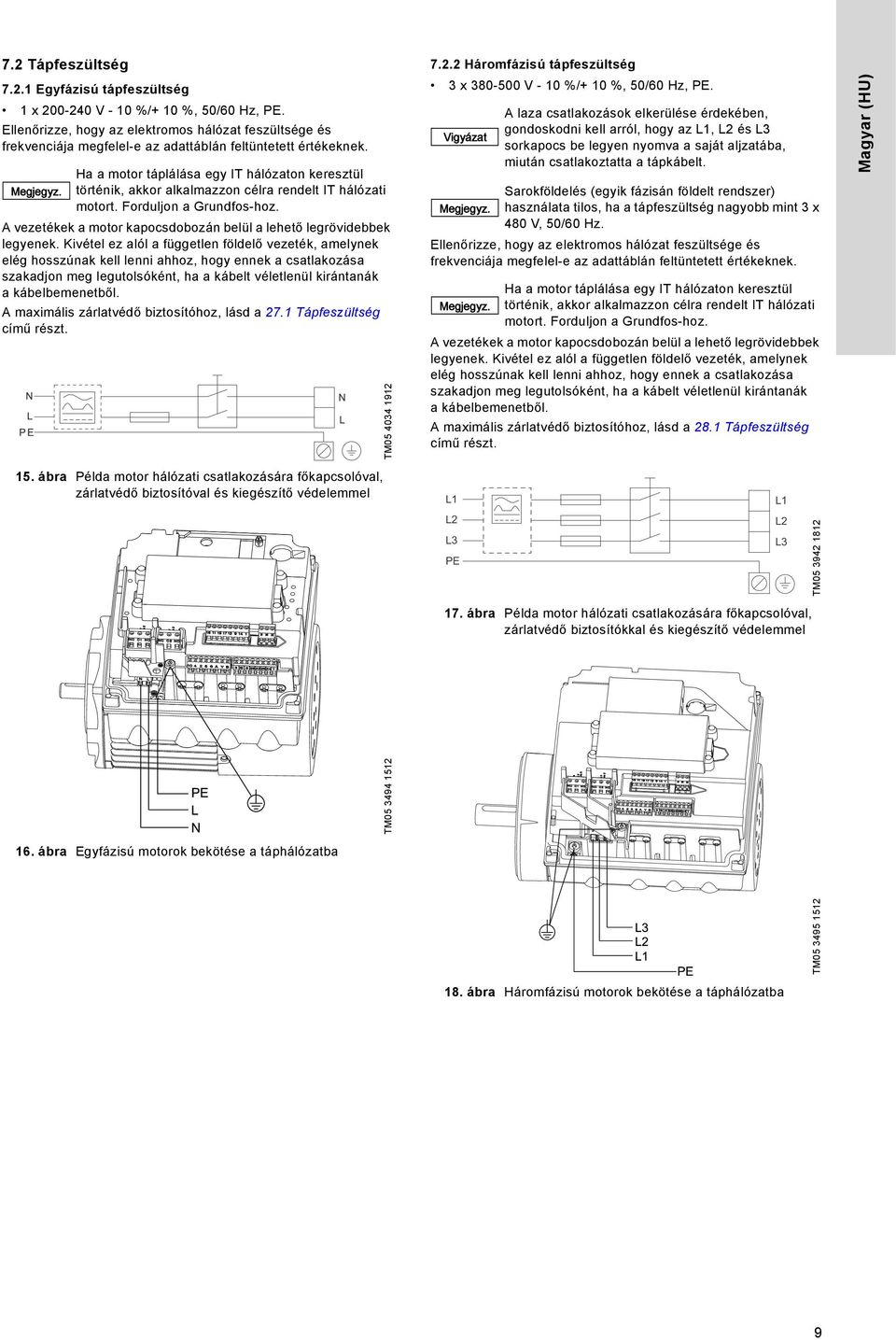 7.2 Tápfeszültség

7.2.1 Egyfázisú tápfeszültség

• 1 x 200-240 V - 10 %/+ 10 %, 50/60 Hz, PE.

Ellenőrizze, hogy az elektromos hálózat feszültsége és frekvenciája megfelel-e az adattáblán feltüntetett értékeknek.

Megjegyz.

Ha a motor táplálása egy IT hálózaton keresztül történik, akkor alkalmazzon célra rendelt IT hálózati motort. Forduljon a Grundfos-hoz.

A vezetékek a motor kapocsdobozán belül a lehető legrövidebbek legyenek. Kivétel ez alól a független földelő vezeték, amelynek elég hosszúnak kell lenni ahhoz, hogy ennek a csatlakozása szakadjon meg legutolsóként, ha a kábelt véletlenül kirántanák a kábelbemenetből.

A maximális zárlatvédő biztosítóhoz, lásd a 27.1 Tápfeszültség című részt.

N
L
PE
N
L
TM05 4034 1912

15. ábra Példa motor hálózati csatlakozására főkapcsolóval, zárlatvédő biztosítóval és kiegészítő védelemmel

PE
L
N
TM05 3494 1512

16. ábra Egyfázisú motorok bekötése a táphálózatba

7.2.2 Háromfázisú tápfeszültség

• 3 x 380-500 V - 10 %/+ 10 %, 50/60 Hz, PE.

Vigyázat

A laza csatlakozások elkerülése érdekében, gondoskodni kell arról, hogy az L1, L2 és L3 sorkapocs be legyen nyomva a saját aljzatába, miután csatlakoztatta a tápkábelt.

Megjegyz.

Sarokföldelés (egyik fázisán földelt rendszer) használata tilos, ha a tápfeszültség nagyobb mint 3 x 480 V, 50/60 Hz.

Ellenőrizze, hogy az elektromos hálózat feszültsége és frekvenciája megfelel-e az adattáblán feltüntetett értékeknek.

Megjegyz.

Ha a motor táplálása egy IT hálózaton keresztül történik, akkor alkalmazzon célra rendelt IT hálózati motort. Forduljon a Grundfos-hoz.

A vezetékek a motor kapocsdobozán belül a lehető legrövidebbek legyenek. Kivétel ez alól a független földelő vezeték, amelynek elég hosszúnak kell lenni ahhoz, hogy ennek a csatlakozása szakadjon meg legutolsóként, ha a kábelt véletlenül kirántanák a kábelbemenetből.

A maximális zárlatvédő biztosítóhoz, lásd a 28.1 Tápfeszültség című részt.

L1
L2
L3
PE
L1
L2
L3
TM05 3942 1812

17. ábra Példa motor hálózati csatlakozására főkapcsolóval, zárlatvédő biztosítókkal és kiegészítő védelemmel

L3
L2
L1
PE
TM05 3495 1512

18. ábra Háromfázisú motorok bekötése a táphálózatba

Magyar (HU)

9